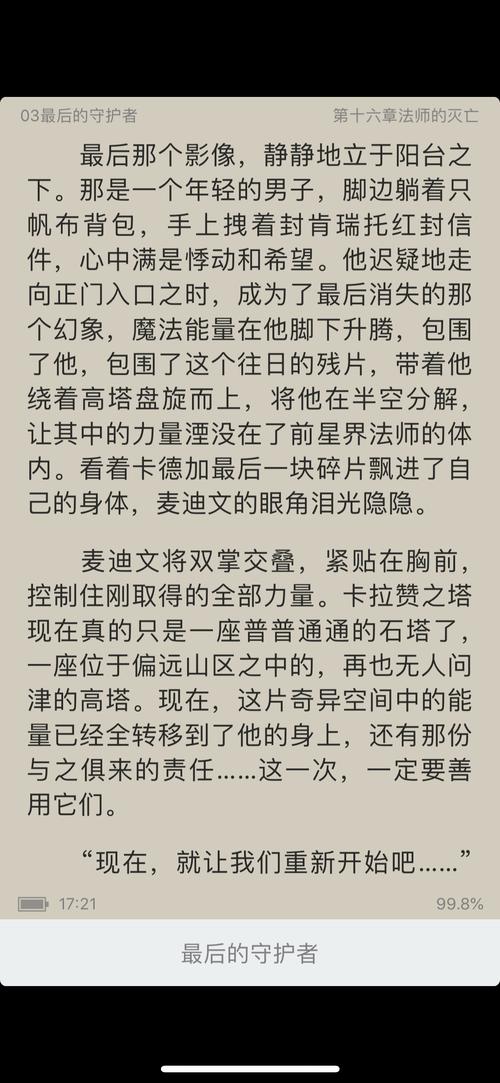 03最后的守护者

第十六章法师的灭亡

最后那个影像，静静地立于阳台之下。那是一个年轻的男子，脚边躺着只帆布背包，手上拽着封肯瑞托红封信件，心中满是悸动和希望。他迟疑地走向正门入口之时，成为了最后消失的那个幻象，魔法能量在他脚下升腾，包围了他，包围了这个往日的残片，带着他绕着高塔盘旋而上，将他在半空分解，让其中的力量湮没在了前星界法师的体内。看着卡德加最后一块碎片飘进了自己的身体，麦迪文的眼角泪光隐隐。

麦迪文将双掌交叠，紧贴在胸前，控制住刚取得的全部力量。卡拉赞之塔现在真的只是一座普普通通的石塔了，一座位于偏远山区之中的，再也无人问津的高塔。现在，这片奇异空间中的能量已经全转移到了他的身上，还有那份与之俱来的责任……这一次，一定要善用它们。

“现在，就让我们重新开始吧……”

17:21

99.8%

最后的守护者